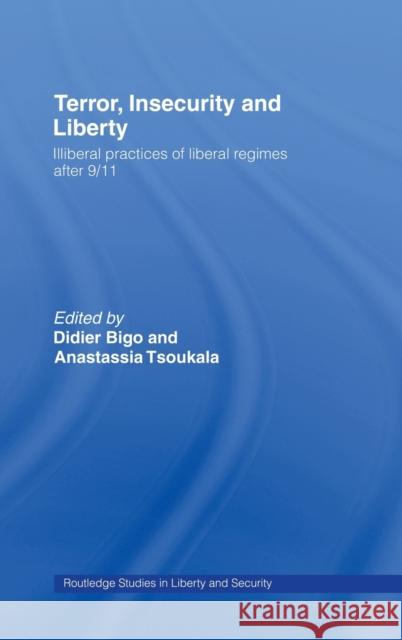 Terror, Insecurity and Liberty

Illiberal practices of liberal regimes after 9/11

Edited by
Didier Bigo and
Anastassia Tsoukala

Routledge Studies in Liberty and Security